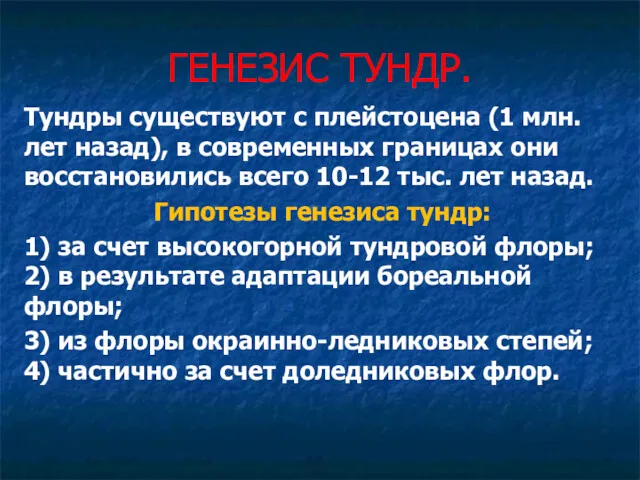 ГЕНЕЗИС ТУНДР.

Тундры существуют с плейстоцена (1 млн. лет назад), в современных границах они восстановились всего 10-12 тыс. лет назад.

Гипотезы генезиса тундр:

1) за счет высокогорной тундровой флоры;
2) в результате адаптации бореальной флоры;

3) из флоры окраинно-ледниковых степей;
4) частично за счет доледниковых флор.